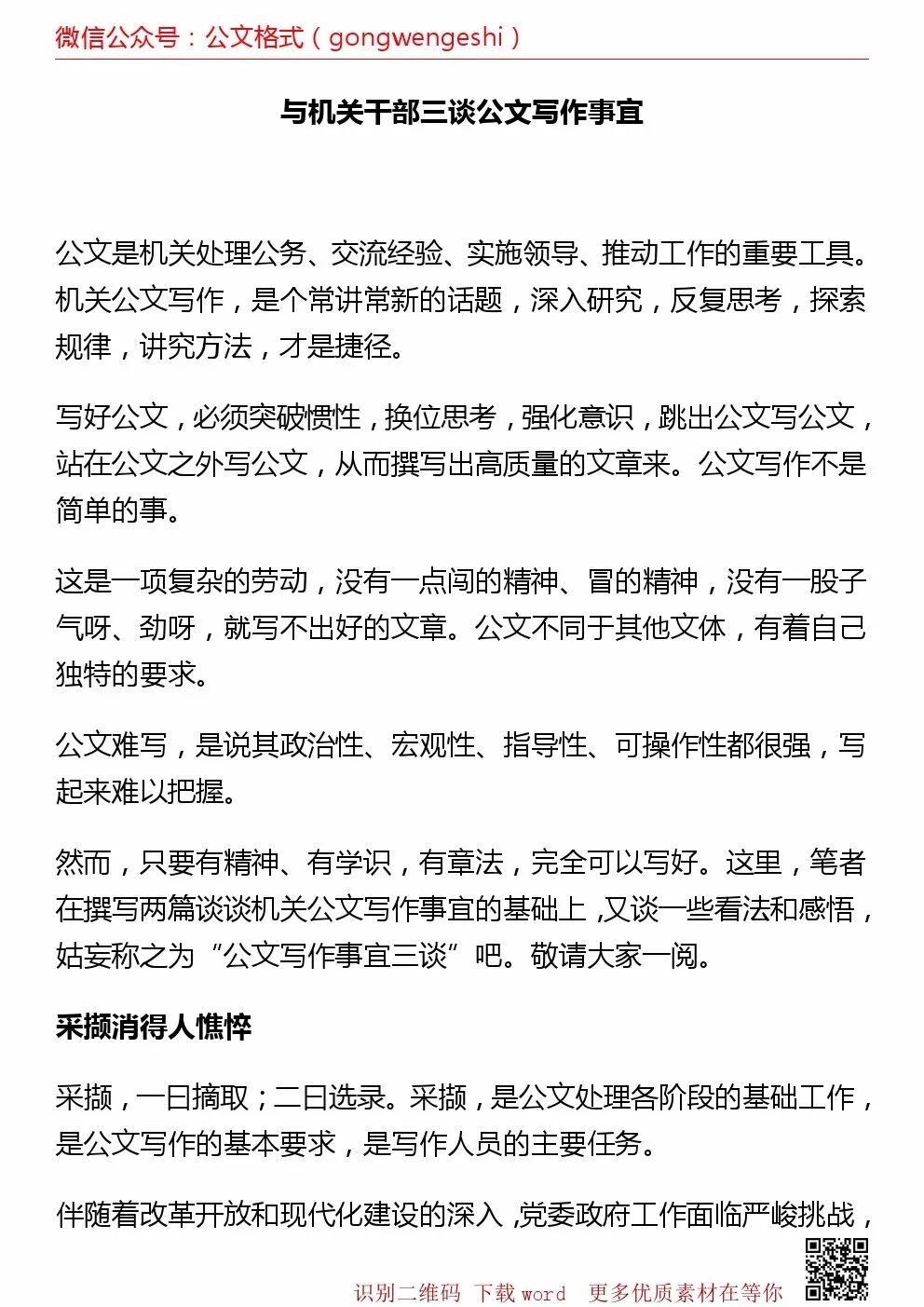 微信公众号：公文格式（gongwengeshi）

与机关干部三谈公文写作事宜

公文是机关处理公务、交流经验、实施领导、推动工作的重要工具。机关公文写作，是个常讲常新的话题，深入研究，反复思考，探索规律，讲究方法，才是捷径。

写好公文，必须突破惯性，换位思考，强化意识，跳出公文写公文，站在公文之外写公文，从而撰写出高质量的文章来。公文写作不是简单的事。

这是一项复杂的劳动，没有一点闯的精神、冒的精神，没有一股子气呀、劲呀，就写不出好的文章。公文不同于其他文体，有着自己独特的要求。

公文难写，是说其政治性、宏观性、指导性、可操作性都很强，写起来难以把握。

然而，只要有精神、有学识，有章法，完全可以写好。这里，笔者在撰写两篇谈谈机关公文写作事宜的基础上，又谈一些看法和感悟，姑妄称之为“公文写作事宜三谈”吧。敬请大家一阅。

采撷消得人憔悴

采撷，一曰摘取；二曰选录。采撷，是公文处理各阶段的基础工作，是公文写作的基本要求，是写作人员的主要任务。

伴随着改革开放和现代化建设的深入，党委政府工作面临严峻挑战，

识别二维码 下载 word 更多优质素材在等你